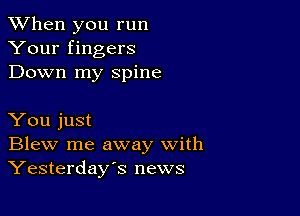 When you run
Your fingers
Down my spine

You just
Blew me away with
Yesterday´s news